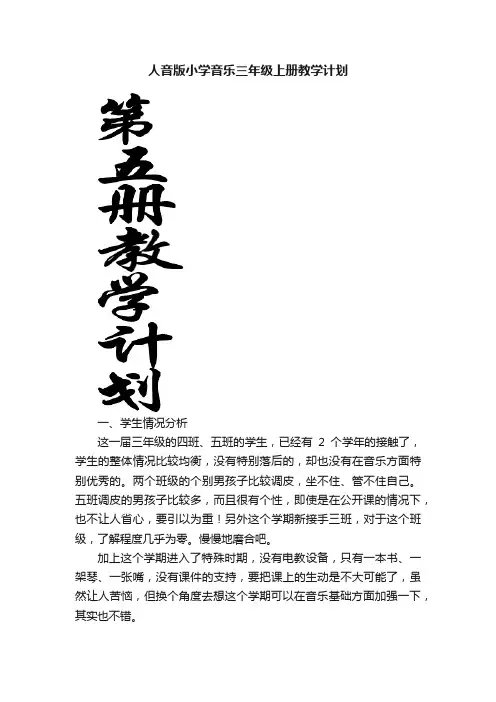 人音版小学音乐三年级上册教学计划

第五册教学计划

一、学生情况分析

这一届三年级的四班、五班的学生，已经有 2 个学年的接触了，学生的整体情况比较均衡，没有特别落后的，却也没有在音乐方面特别优秀的。两个班级的个别男孩子比较调皮，坐不住、管不住自己。五班调皮的男孩子比较多，而且很有个性，即使是在公开课的情况下，也不让人省心，要引以为重！另外这个学期新接手三班，对于这个班级，了解程度几乎为零。慢慢地磨合吧。

加上这个学期进入了特殊时期，没有电教设备，只有一本书、一架琴、一张嘴，没有课件的支持，要把课上的生动是不大可能了，虽然让人苦恼，但换个角度去想这个学期可以在音乐基础方面加强一下，其实也不错。